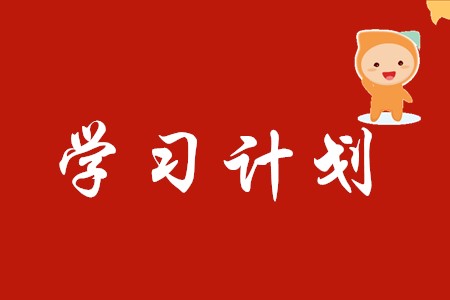 学习计划